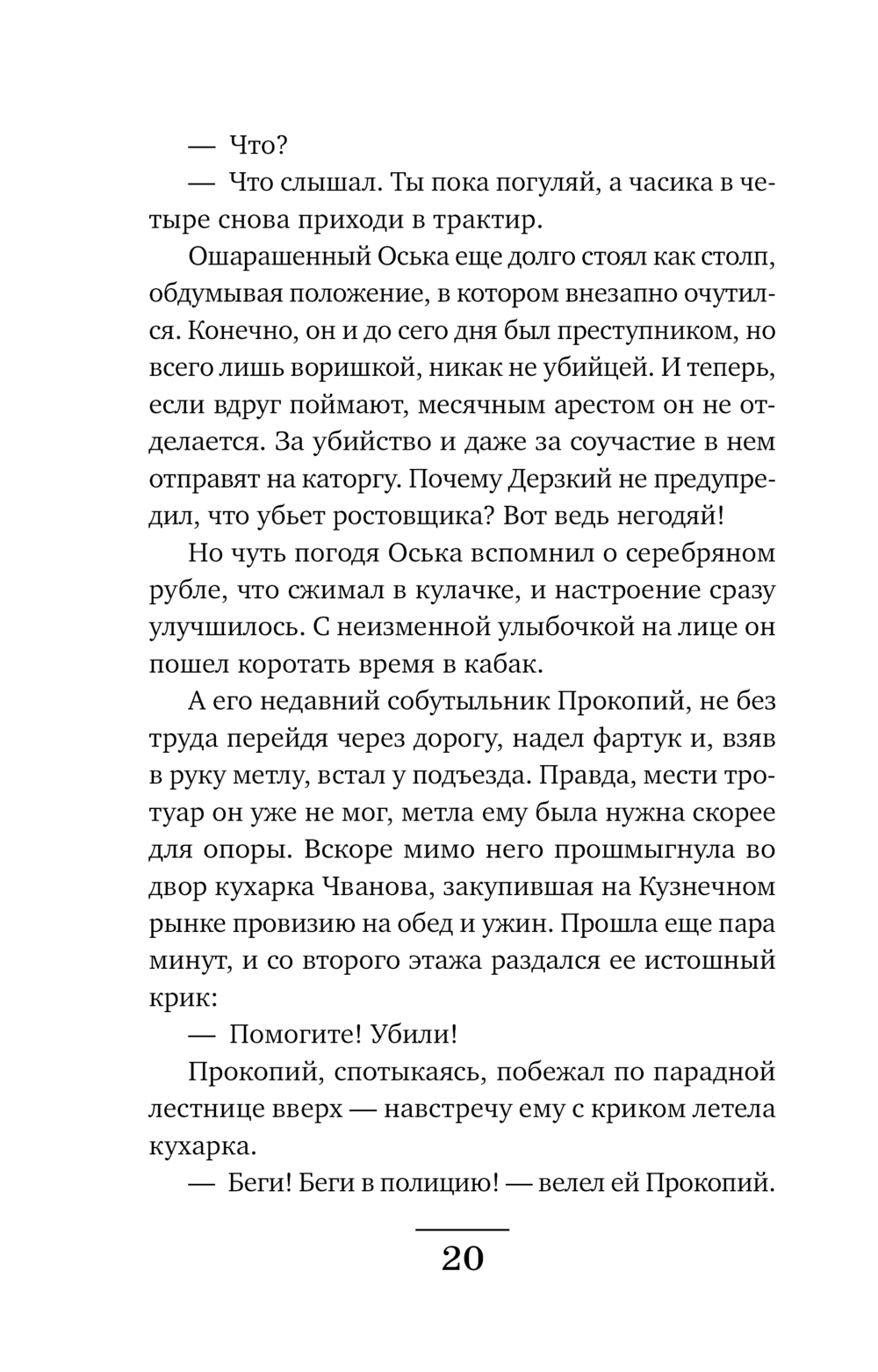 — Что?

— Что слышал. Ты пока погуляй, а часика в четыре снова приходи в трактир.

Ошарашенный Оська еще долго стоял как столп, обдумывая положение, в котором внезапно очутился. Конечно, он и до сего дня был преступником, но всего лишь воришкой, никак не убийцей. И теперь, если вдруг поймают, месячным арестом он не отделается. За убийство и даже за соучастие в нем отправят на каторгу. Почему Дерзкий не предупредил, что убьет ростовщика? Вот ведь негодяй!

Но чуть погодя Оська вспомнил о серебряном рубле, что сжимал в кулачке, и настроение сразу улучшилось. С неизменной улыбочкой на лице он пошел коротать время в кабак.

А его недавний собутыльник Прокопий, не без труда перейдя через дорогу, надел фартук и, взяв в руку метлу, встал у подъезда. Правда, мести тротуар он уже не мог, метла ему была нужна скорее для опоры. Вскоре мимо него прошмыгнула во двор кухарка Чванова, закупившая на Кузнечном рынке провизию на обед и ужин. Прошла еще пара минут, и со второго этажа раздался ее истошный крик:

— Помогите! Убили!

Прокопий, спотыкаясь, побежал по парадной лестнице вверх — навстречу ему с криком летела кухарка.

— Беги! Беги в полицию! — велел ей Прокопий.

20